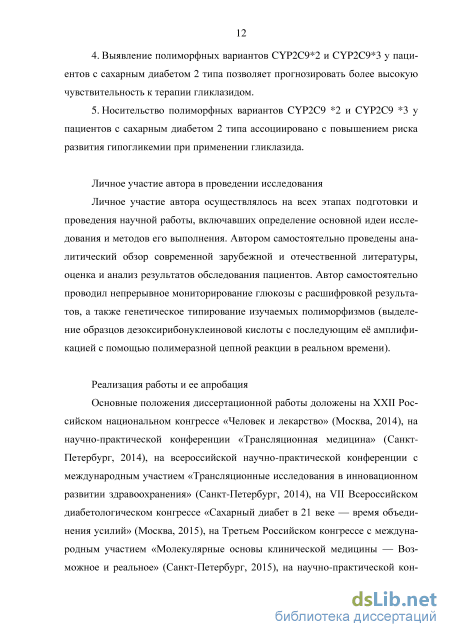 12

4. Выявление полиморфных вариантов CYP2C9*2 и CYP2C9*3 у пациентов с сахарным диабетом 2 типа позволяет прогнозировать более высокую чувствительность к терапии гликлазидом.

5. Носительство полиморфных вариантов CYP2C9 *2 и CYP2C9 *3 у пациентов с сахарным диабетом 2 типа ассоциировано с повышением риска развития гипогликемии при применении гликлазида.

Личное участие автора в проведении исследования

Личное участие автора осуществлялось на всех этапах подготовки и проведения научной работы, включавших определение основной идеи исследования и методов его выполнения. Автором самостоятельно проведены аналитический обзор современной зарубежной и отечественной литературы, оценка и анализ результатов обследования пациентов. Автор самостоятельно проводил непрерывное мониторирование глюкозы с расшифровкой результатов, а также генетическое типирование изучаемых полиморфизмов (выделение образцов дезоксирибонуклеиновой кислоты с последующим её амплификацией с помощью полимеразной цепной реакции в реальном времени).

Реализация работы и ее апробация

Основные положения диссертационной работы доложены на XXII Российском национальном конгрессе «Человек и лекарство» (Москва, 2014), на научно-практической конференции «Трансляционная медицина» (Санкт-Петербург, 2014), на всероссийской научно-практической конференции с международным участием «Трансляционные исследования в инновационном развитии здравоохранения» (Санкт-Петербург, 2014), на VII Всероссийском диабетологическом конгрессе «Сахарный диабет в 21 веке — время объединения усилий» (Москва, 2015), на Третьем Российском конгрессе с международным участием «Молекулярные основы клинической медицины — Возможное и реальное» (Санкт-Петербург, 2015), на научно-практической кон-

dsLib.net
библиотека диссертаций